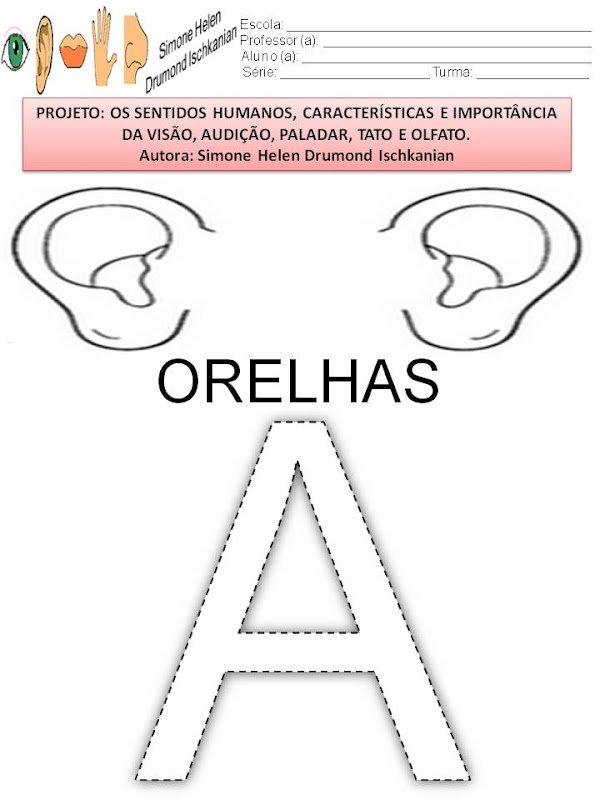 Simone Helen
Drumond Ischkanian

Escola: ____
Professor (a): ____
Aluno (a): ____
Série: ____ Turma: ____

PROJETO: OS SENTIDOS HUMANOS, CARACTERÍSTICAS E IMPORTÂNCIA DA VISÃO, AUDIÇÃO, PALADAR, TATO E OLFATO.
Autora: Simone Helen Drumond Ischkanian

ORELHAS

A